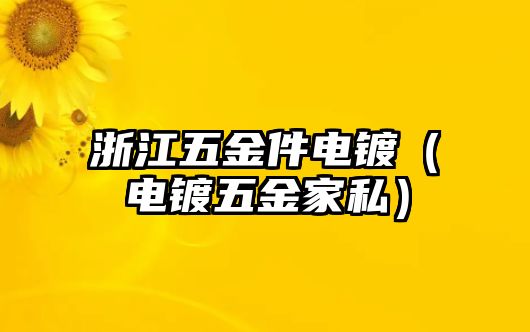 浙江五金件电镀（电镀五金家私）